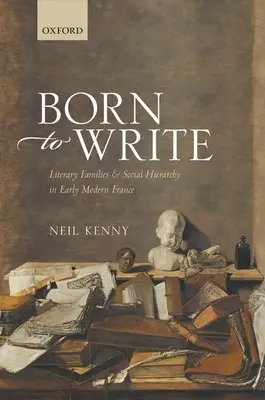 OXFORD

BORN
to WRITE

Literary Families & Social Hierarchy
in Early Modern France

NEIL KENNY